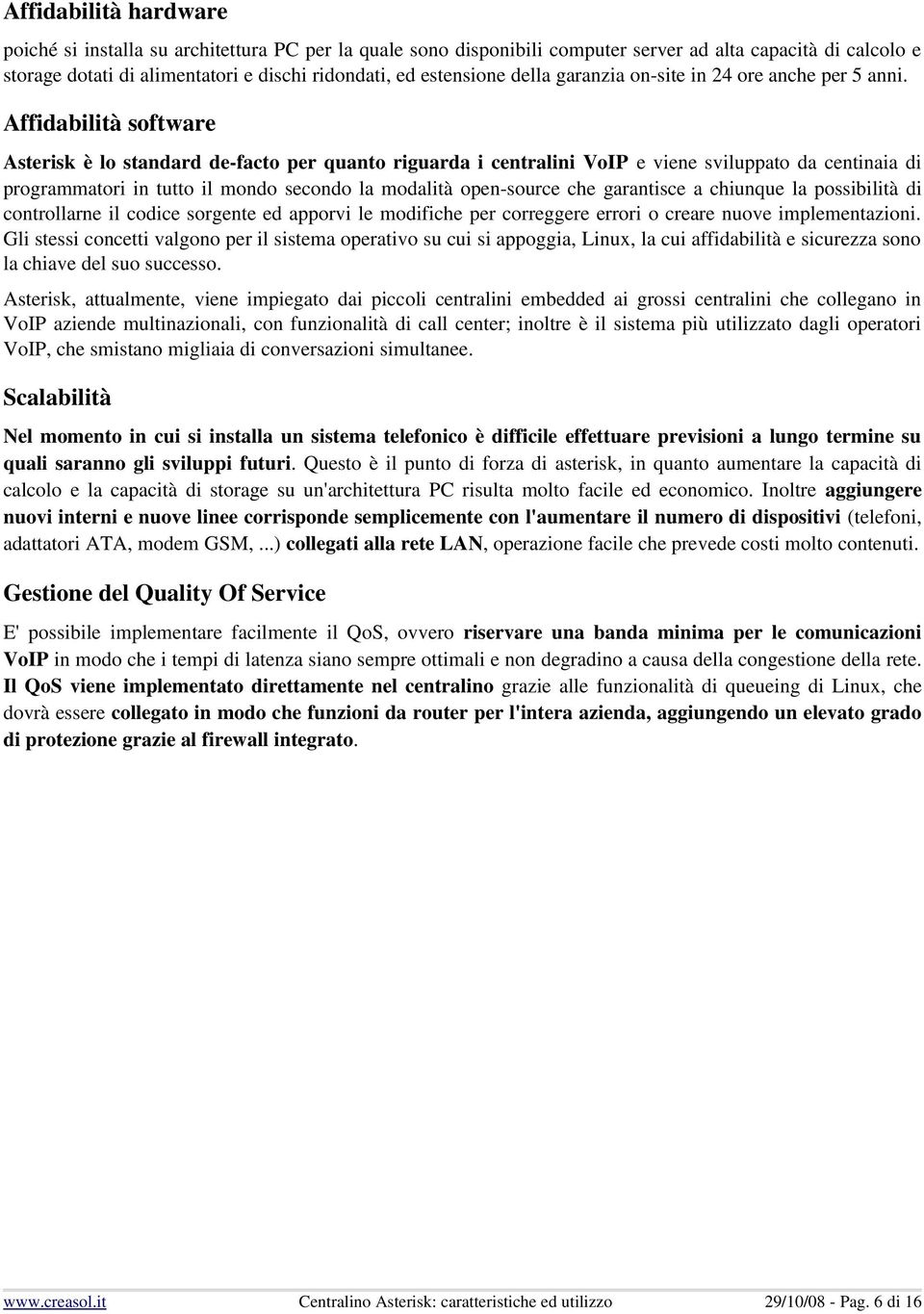 Affidabilità hardware

poiché si installa su architettura PC per la quale sono disponibili computer server ad alta capacità di calcolo e storage dotati di alimentatori e dischi ridondati, ed estensione della garanzia on-site in 24 ore anche per 5 anni.

Affidabilità software

Asterisk è lo standard de-facto per quanto riguarda i centralini VoIP e viene sviluppato da centinaia di programmatori in tutto il mondo secondo la modalità open-source che garantisce a chiunque la possibilità di controllarne il codice sorgente ed apporvi le modifiche per correggere errori o creare nuove implementazioni. Gli stessi concetti valgono per il sistema operativo su cui si appoggia, Linux, la cui affidabilità e sicurezza sono la chiave del suo successo.

Asterisk, attualmente, viene impiegato dai piccoli centralini embedded ai grossi centralini che collegano in VoIP aziende multinazionali, con funzionalità di call center; inoltre è il sistema più utilizzato dagli operatori VoIP, che smistano migliaia di conversazioni simultanee.

Scalabilità

Nel momento in cui si installa un sistema telefonico è difficile effettuare previsioni a lungo termine su quali saranno gli sviluppi futuri. Questo è il punto di forza di asterisk, in quanto aumentare la capacità di calcolo e la capacità di storage su un'architettura PC risulta molto facile ed economico. Inoltre aggiungere nuovi interni e nuove linee corrisponde semplicemente con l'aumentare il numero di dispositivi (telefoni, adattatori ATA, modem GSM, ...) collegati alla rete LAN, operazione facile che prevede costi molto contenuti.

Gestione del Quality Of Service

E' possibile implementare facilmente il QoS, ovvero riservare una banda minima per le comunicazioni VoIP in modo che i tempi di latenza siano sempre ottimali e non degradino a causa della congestione della rete. Il QoS viene implementato direttamente nel centralino grazie alle funzionalità di queueing di Linux, che dovrà essere collegato in modo che funzioni da router per l'intera azienda, aggiungendo un elevato grado di protezione grazie al firewall integrato.

www.creasol.it Centralino Asterisk: caratteristiche ed utilizzo 29/10/08 - Pag. 6 di 16